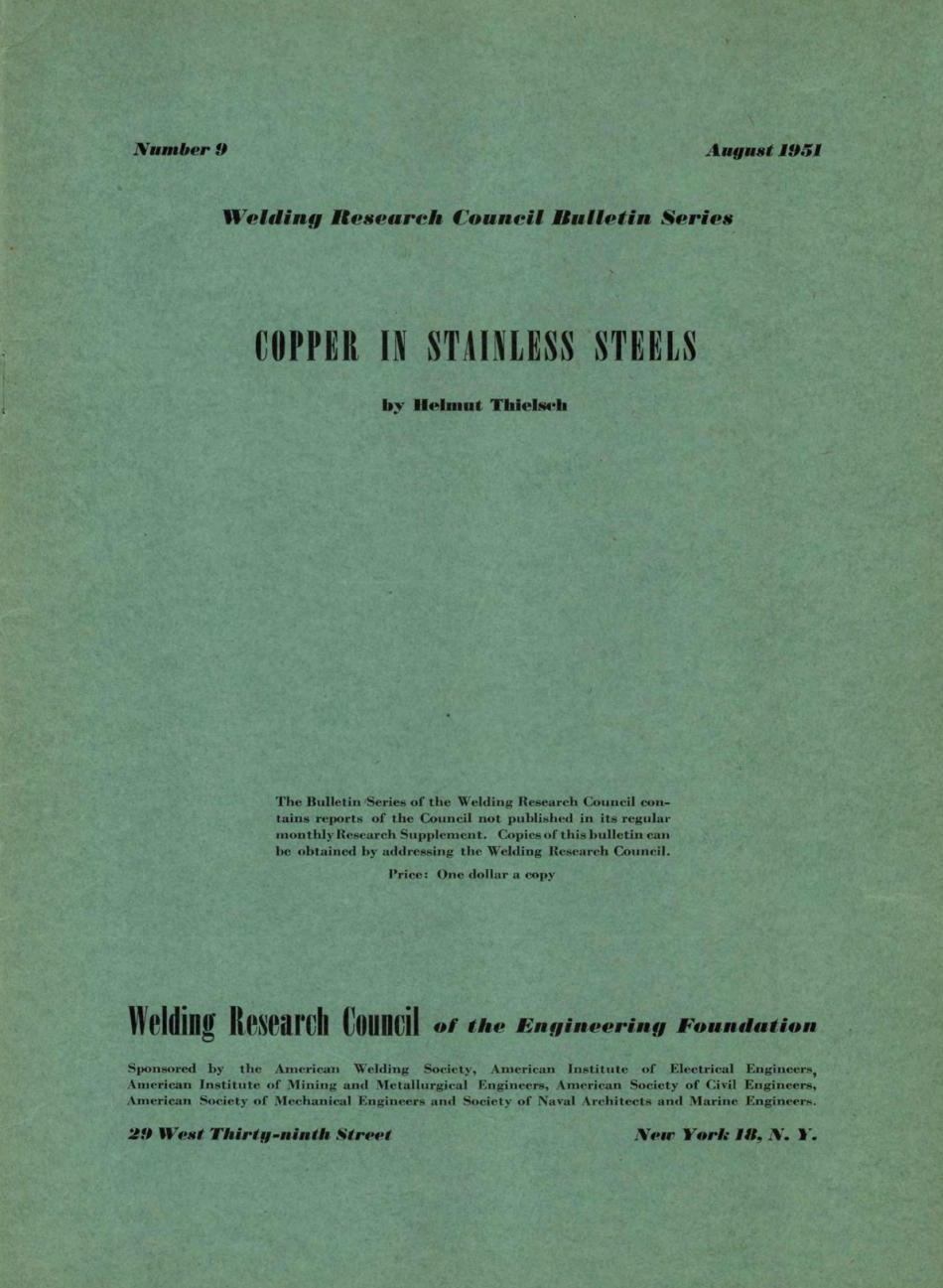 Number 9

August 1951

Welding Research Council Bulletin Series

COPPER IN STAINLESS STEELS

by Helmut Thielsch

The Bulletin Series of the Welding Research Council contains reports of the Council not published in its regular monthly Research Supplement. Copies of this bulletin can be obtained by addressing the Welding Research Council.

Price: One dollar a copy

Welding Research Council of the Engineering Foundation

Sponsored by the American Welding Society, American Institute of Electrical Engineers, American Institute of Mining and Metallurgical Engineers, American Society of Civil Engineers, American Society of Mechanical Engineers and Society of Naval Architects and Marine Engineers.

29 West Thirty-ninth Street

New York 18, N. Y.